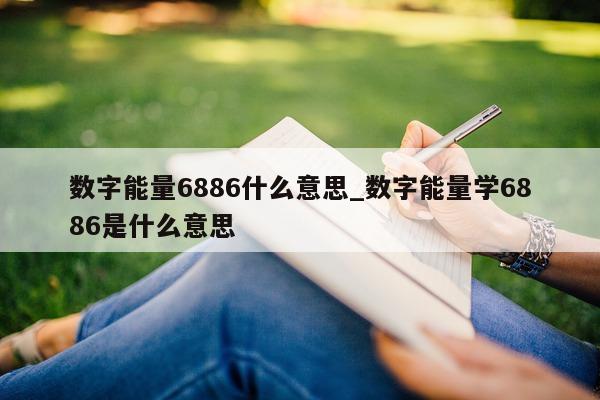 数字能量6886什么意思_数字能量学6886是什么意思